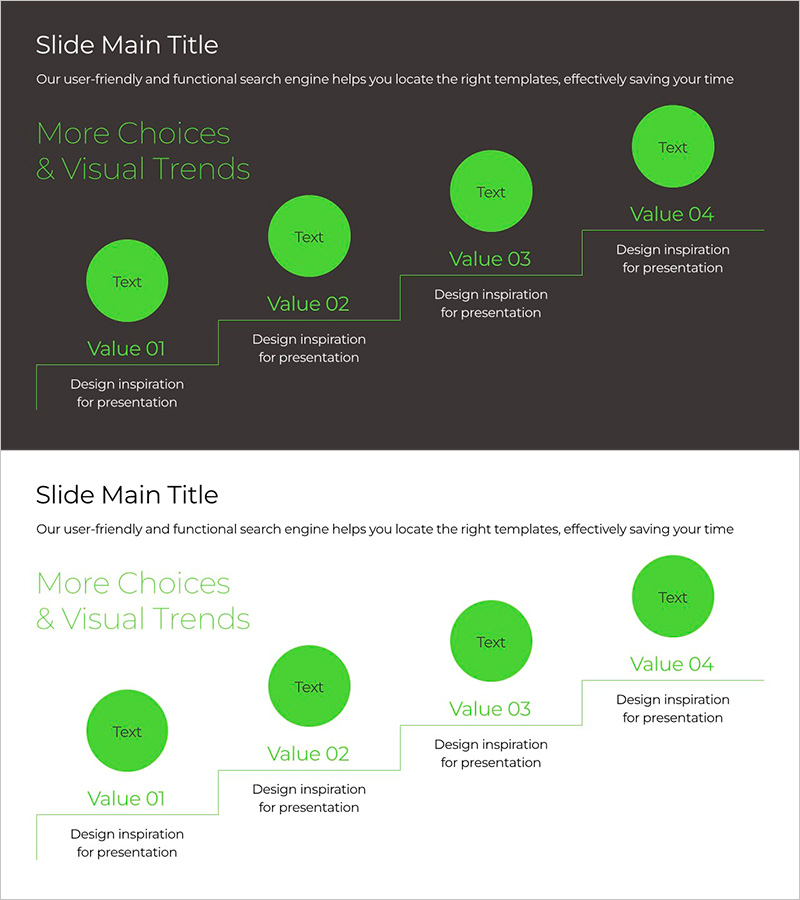 Slide Main Title

Our user-friendly and functional search engine helps you locate the right templates, effectively saving your time

More Choices
& Visual Trends

Text

Value 01

Design inspiration for presentation

Text

Value 02

Design inspiration for presentation

Text

Value 03

Design inspiration for presentation

Text

Value 04

Design inspiration for presentation

Slide Main Title

Our user-friendly and functional search engine helps you locate the right templates, effectively saving your time

More Choices
& Visual Trends

Text

Value 01

Design inspiration for presentation

Text

Value 02

Design inspiration for presentation

Text

Value 03

Design inspiration for presentation

Text

Value 04

Design inspiration for presentation